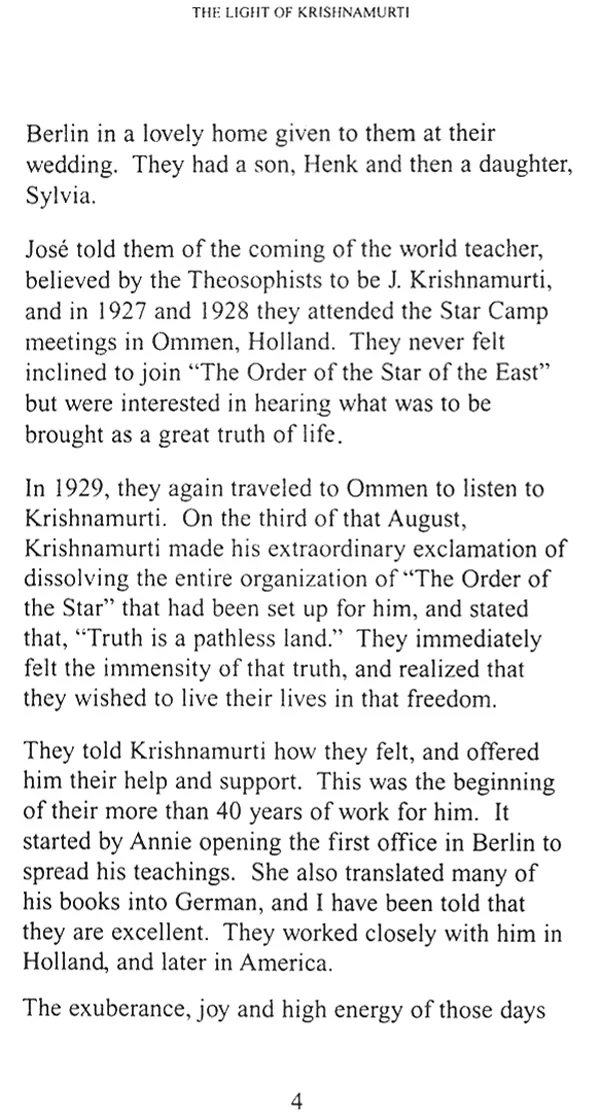 THE LIGHT OF KRISHNAMURTI

Berlin in a lovely home given to them at their wedding. They had a son, Henk and then a daughter, Sylvia.

José told them of the coming of the world teacher, believed by the Theosophists to be J. Krishnamurti, and in 1927 and 1928 they attended the Star Camp meetings in Ommen, Holland. They never felt inclined to join "The Order of the Star of the East" but were interested in hearing what was to be brought as a great truth of life.

In 1929, they again traveled to Ommen to listen to Krishnamurti. On the third of that August, Krishnamurti made his extraordinary exclamation of dissolving the entire organization of "The Order of the Star" that had been set up for him, and stated that, "Truth is a pathless land." They immediately felt the immensity of that truth, and realized that they wished to live their lives in that freedom.

They told Krishnamurti how they felt, and offered him their help and support. This was the beginning of their more than 40 years of work for him. It started by Annie opening the first office in Berlin to spread his teachings. She also translated many of his books into German, and I have been told that they are excellent. They worked closely with him in Holland, and later in America.

The exuberance, joy and high energy of those days

4